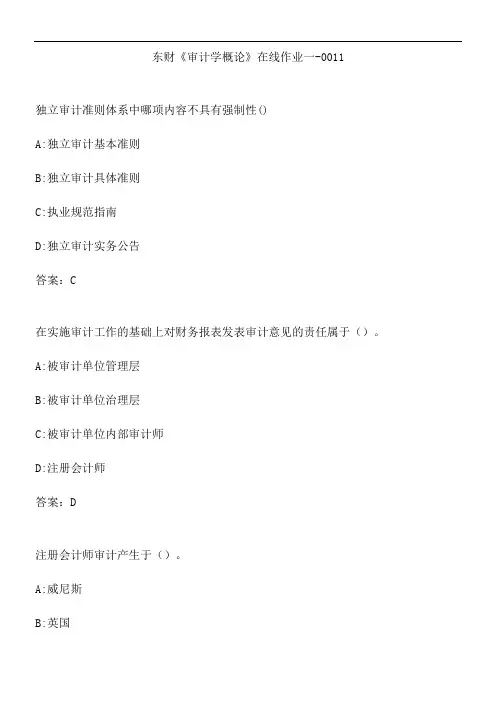 东财《审计学概论》在线作业一-0011

独立审计准则体系中哪项内容不具有强制性()

A:独立审计基本准则

B:独立审计具体准则

C:执业规范指南

D:独立审计实务公告

答案：C

在实施审计工作的基础上对财务报表发表审计意见的责任属于（）。

A:被审计单位管理层

B:被审计单位治理层

C:被审计单位内部审计师

D:注册会计师

答案：D

注册会计师审计产生于（）。

A:威尼斯

B:英国